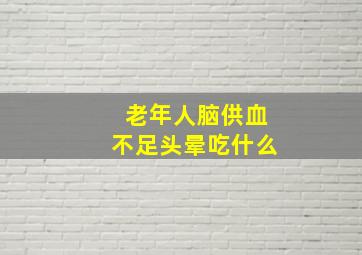 老年人脑供血
不足头晕吃什么